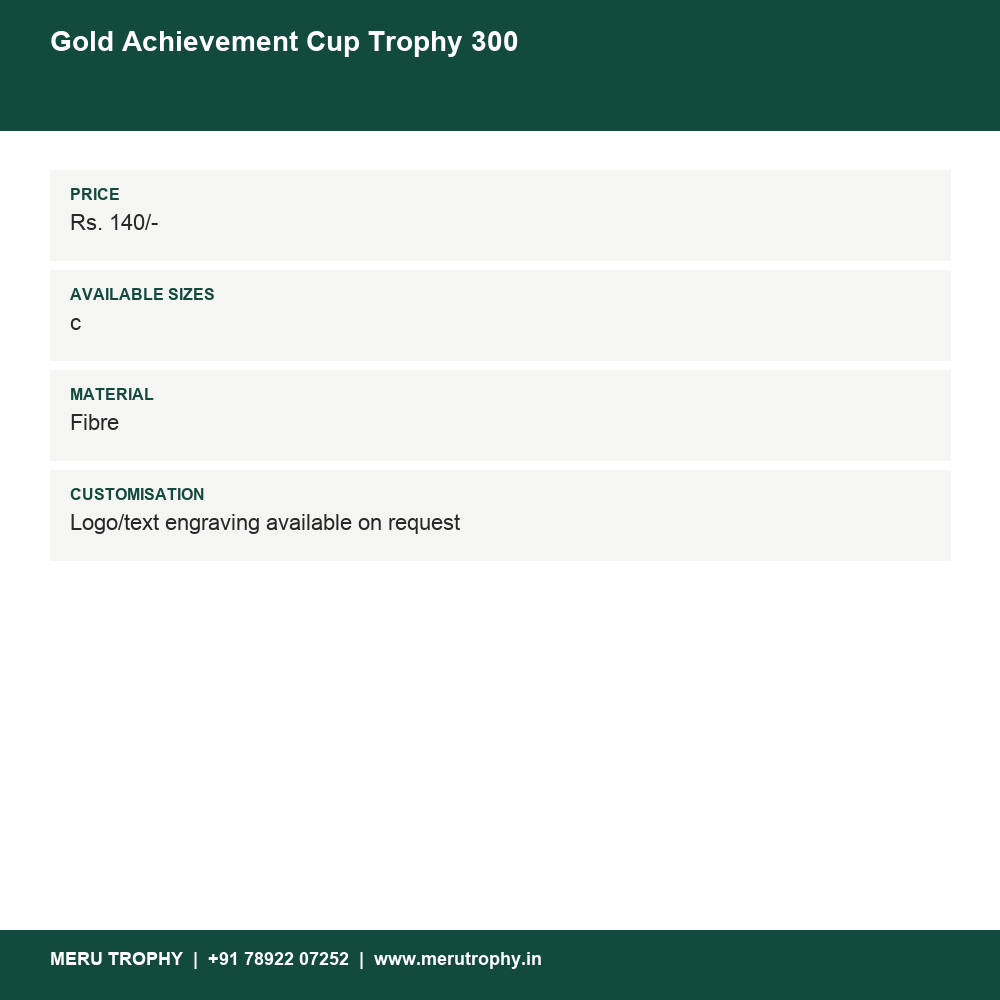 Gold Achievement Cup Trophy 300

PRICE
Rs. 140/-

AVAILABLE SIZES
c

MATERIAL
Fibre

CUSTOMISATION
Logo/text engraving available on request

MERU TROPHY | +91 78922 07252 | www.merutrophy.in